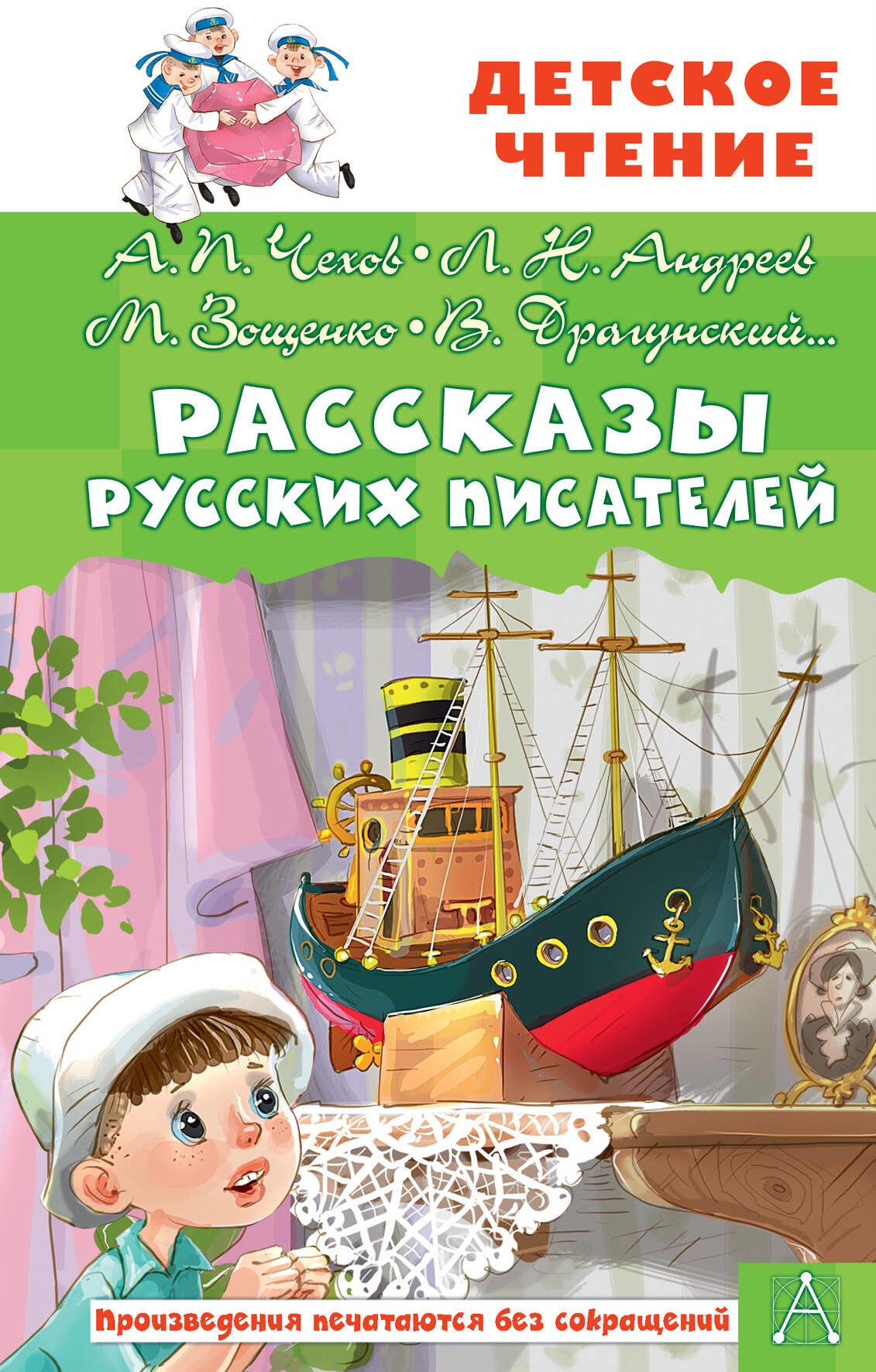 ДЕТСКОЕ ЧТЕНИЕ

А. П. Чехов • Л. Н. Андреев
М. Зощенко • В. Драгунский...

РАССКАЗЫ РУССКИХ ПИСАТЕЛЕЙ

Произведения печатаются без сокращений

А